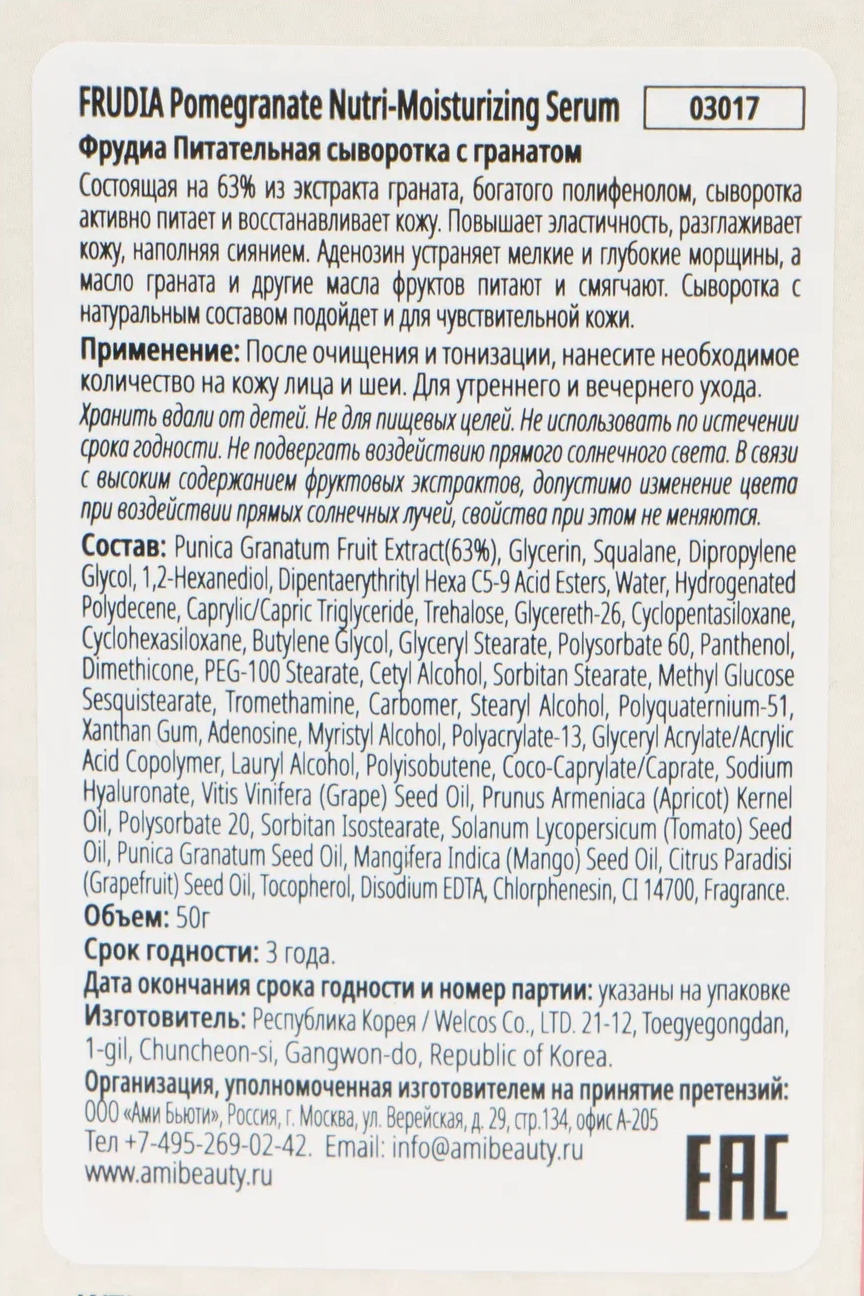 FRUDIA Pomegranate Nutri-Moisturizing Serum 03017

Фрудиа Питательная сыворотка с гранатом

Состоящая на 63% из экстракта граната, богатого полифенолом, сыворотка активно питает и восстанавливает кожу. Повышает эластичность, разглаживает кожу, наполняя сиянием. Аденозин устраняет мелкие и глубокие морщины, а масло граната и другие масла фруктов питают и смягчают. Сыворотка с натуральным составом подойдет и для чувствительной кожи.

Применение: После очищения и тонизации, нанесите необходимое количество на кожу лица и шеи. Для утреннего и вечернего ухода.

Хранить вдали от детей. Не для пищевых целей. Не использовать по истечении срока годности. Не подвергать воздействию прямого солнечного света. В связи с высоким содержанием фруктовых экстрактов, допустимо изменение цвета при воздействии прямых солнечных лучей, свойства при этом не меняются.

Состав: Punica Granatum Fruit Extract(63%), Glycerin, Squalane, Dipropylene Glycol, 1,2-Hexanediol, Dipentaerythrityl Hexa C5-9 Acid Esters, Water, Hydrogenated Polydecene, Caprylic/Capric Triglyceride, Trehalose, Glycereth-26, Cyclopentasiloxane, Cyclohexasiloxane, Butylene Glycol, Glyceryl Stearate, Polysorbate 60, Panthenol, Dimethicone, PEG-100 Stearate, Cetyl Alcohol, Sorbitan Stearate, Methyl Glucose Sesquistearate, Tromethamine, Carbomer, Stearyl Alcohol, Polyquaternium-51, Xanthan Gum, Adenosine, Myristyl Alcohol, Polyacrylate-13, Glyceryl Acrylate/Acrylic Acid Copolymer, Lauryl Alcohol, Polyisobutene, Coco-Caprylate/Caprate, Sodium Hyaluronate, Vitis Vinifera (Grape) Seed Oil, Prunus Armeniaca (Apricot) Kernel Oil, Polysorbate 20, Sorbitan Isostearate, Solanum Lycopersicum (Tomato) Seed Oil, Punica Granatum Seed Oil, Mangifera Indica (Mango) Seed Oil, Citrus Paradisi (Grapefruit) Seed Oil, Tocopherol, Disodium EDTA, Chlorphenesin, CI 14700, Fragrance.

Объем: 50г

Срок годности: 3 года.

Дата окончания срока годности и номер партии: указаны на упаковке

Изготовитель: Республика Корея / Welcos Co., LTD. 21-12, Toegyegongdan, 1-gil, Chuncheon-si, Gangwon-do, Republic of Korea.

Организация, уполномоченная изготовителем на принятие претензий: ООО «Ами Бьюти», Россия, г. Москва, ул. Верейская, д. 29, стр.134, офис А-205

Тел +7-495-269-02-42. Email: info@amibeauty.ru

www.amibeauty.ru

EAC